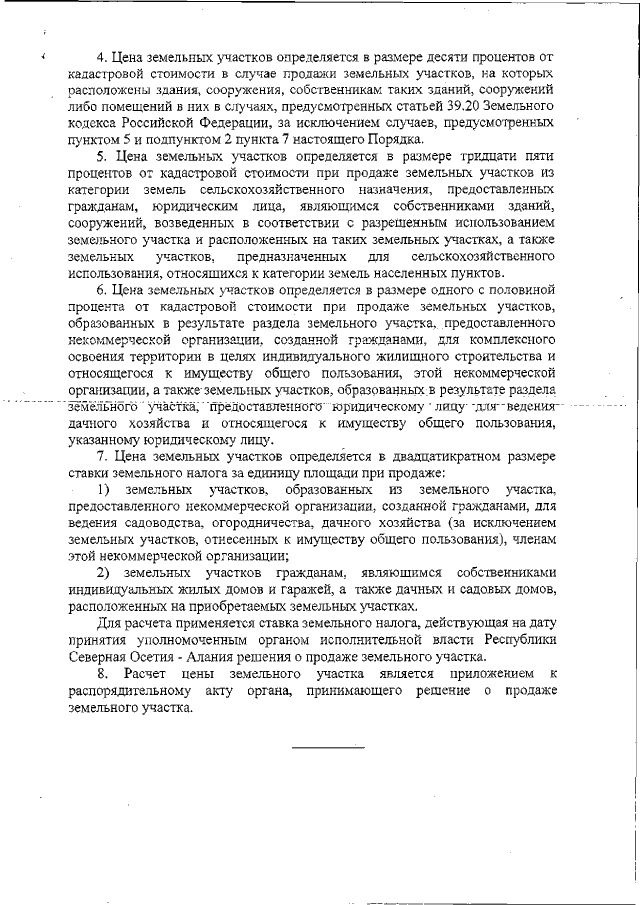 4. Цена земельных участков определяется в размере десяти процентов от кадастровой стоимости в случае продажи земельных участков, на которых расположены здания, сооружения, собственникам таких зданий, сооружений либо помещений в них в случаях, предусмотренных статьей 39.20 Земельного кодекса Российской Федерации, за исключением случаев, предусмотренных пунктом 5 и подпунктом 2 пункта 7 настоящего Порядка.

5. Цена земельных участков определяется в размере тридцати пяти процентов от кадастровой стоимости при продаже земельных участков из категории земель сельскохозяйственного назначения, предоставленных гражданам, юридическим лица, являющимся собственниками зданий, сооружений, возведенных в соответствии с разрешенным использованием земельного участка и расположенных на таких земельных участках, а также земельных участков, предназначенных для сельскохозяйственного использования, относящихся к категории земель населенных пунктов.

6. Цена земельных участков определяется в размере одного с половиной процента от кадастровой стоимости при продаже земельных участков, образованных в результате раздела земельного участка, предоставленного некоммерческой организации, созданной гражданами, для комплексного освоения территории в целях индивидуального жилищного строительства и относящегося к имуществу общего пользования, этой некоммерческой организации, а также земельных участков, образованных в результате раздела земельного участка, предоставленного юридическому лицу для ведения дачного хозяйства и относящегося к имуществу общего пользования, указанному юридическому лицу.

7. Цена земельных участков определяется в двадцатикратном размере ставки земельного налога за единицу площади при продаже:

1) земельных участков, образованных из земельного участка, предоставленного некоммерческой организации, созданной гражданами, для ведения садоводства, огородничества, дачного хозяйства (за исключением земельных участков, отнесенных к имуществу общего пользования), членам этой некоммерческой организации;

2) земельных участков гражданам, являющимся собственниками индивидуальных жилых домов и гаражей, а также дачных и садовых домов, расположенных на приобретаемых земельных участках.

Для расчета применяется ставка земельного налога, действующая на дату принятия уполномоченным органом исполнительной власти Республики Северная Осетия - Алания решения о продаже земельного участка.

8. Расчет цены земельного участка является приложением к распорядительному акту органа, принимающего решение о продаже земельного участка.